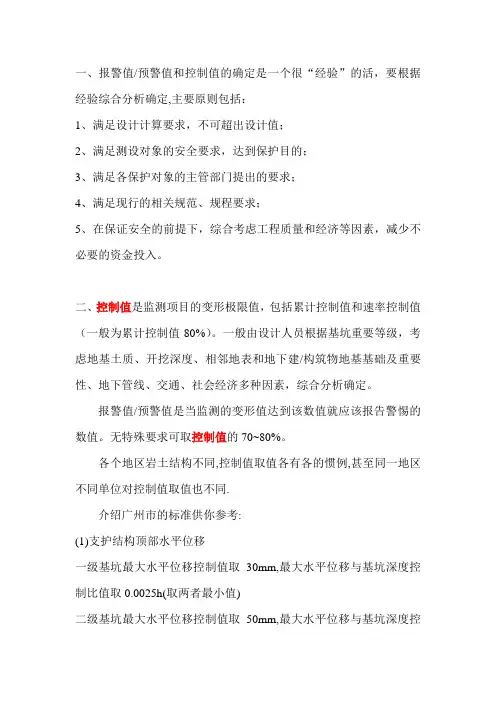 一、报警值/预警值和控制值的确定是一个很“经验”的活，要根据经验综合分析确定,主要原则包括：

1、满足设计计算要求，不可超出设计值；

2、满足测设对象的安全要求，达到保护目的；

3、满足各保护对象的主管部门提出的要求；

4、满足现行的相关规范、规程要求；

5、在保证安全的前提下，综合考虑工程质量和经济等因素，减少不必要的资金投入。

二、控制值是监测项目的变形极限值，包括累计控制值和速率控制值（一般为累计控制值 80%）。一般由设计人员根据基坑重要等级，考虑地基土质、开挖深度、相邻地表和地下建/构筑物地基基础及重要性、地下管线、交通、社会经济多种因素，综合分析确定。

报警值/预警值是当监测的变形值达到该数值就应该报告警惕的数值。无特殊要求可取控制值的 70~80%。

各个地区岩土结构不同,控制值取值各有各的惯例,甚至同一地区不同单位对控制值取值也不同.

介绍广州市的标准供你参考:

(1)支护结构顶部水平位移

一级基坑最大水平位移控制值取 30mm,最大水平位移与基坑深度控制比值取 0.0025h(取两者最小值)

二级基坑最大水平位移控制值取 50mm,最大水平位移与基坑深度控